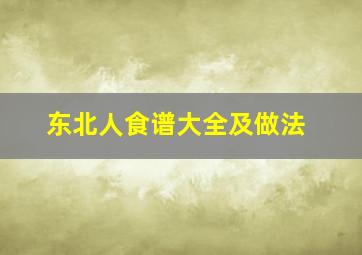 东北人食谱大全及做法